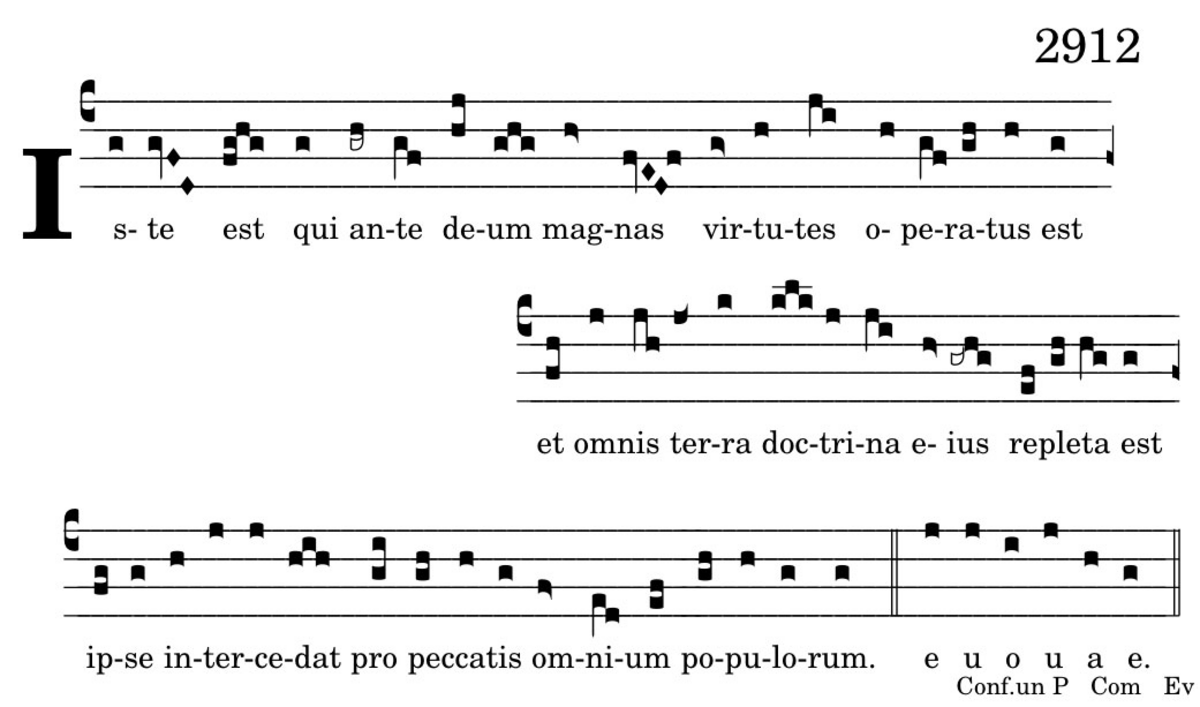 2912

I s- te est qui an-te de-um mag-nas vir-tu-tes o- pe-ra-tus est

et omnis ter-ra doc-tri-na e- ius repleta est

ip-se in-ter-ce-dat pro peccatis om-ni-um po-pu-lo-rum. e u o u a e.

Conf.un P Com Ev